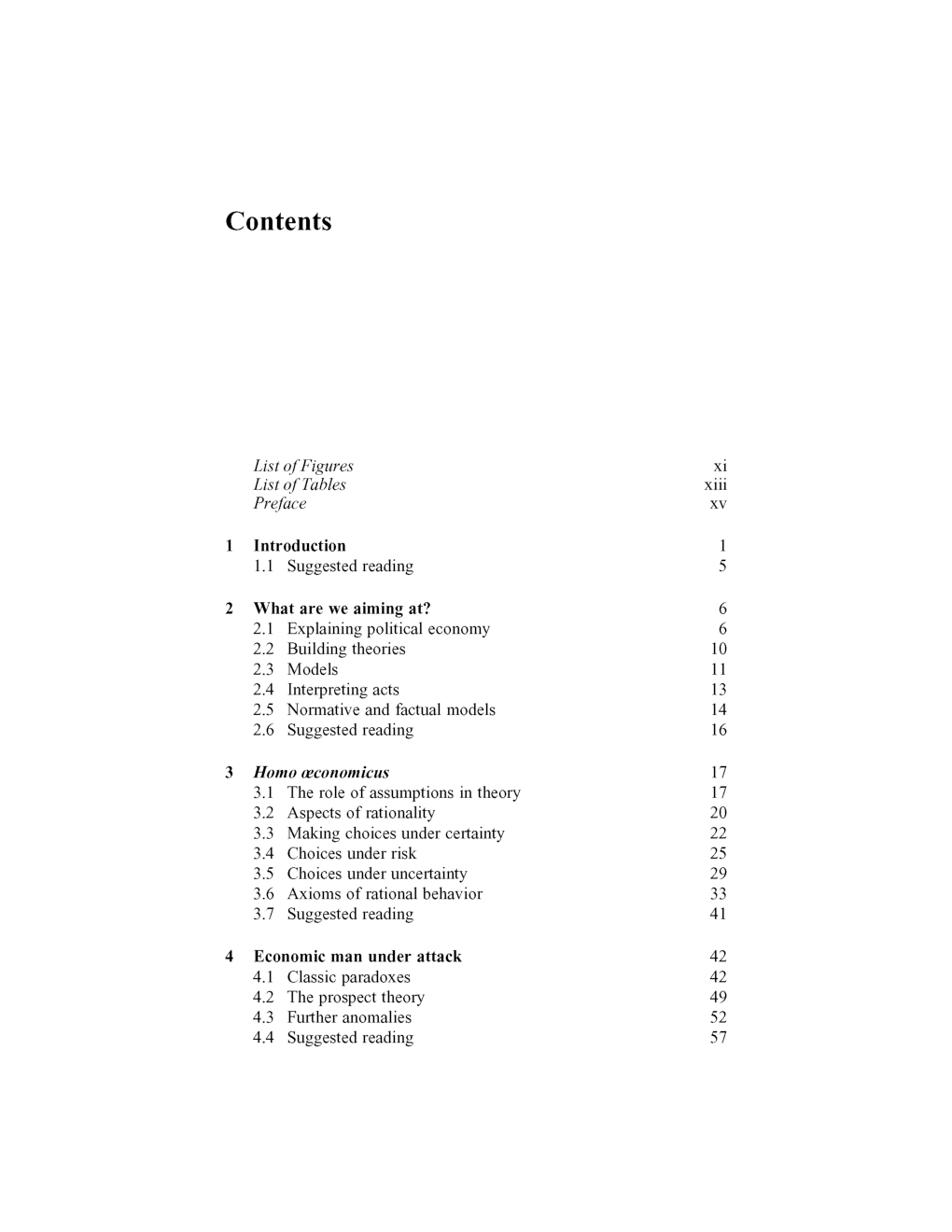 Contents

List of Figures xi
List of Tables xiii
Preface xv

1 Introduction 1
1.1 Suggested reading 5

2 What are we aiming at? 6
2.1 Explaining political economy 6
2.2 Building theories 10
2.3 Models 11
2.4 Interpreting acts 13
2.5 Normative and factual models 14
2.6 Suggested reading 16

3 Homo œconomicus 17
3.1 The role of assumptions in theory 17
3.2 Aspects of rationality 20
3.3 Making choices under certainty 22
3.4 Choices under risk 25
3.5 Choices under uncertainty 29
3.6 Axioms of rational behavior 33
3.7 Suggested reading 41

4 Economic man under attack 42
4.1 Classic paradoxes 42
4.2 The prospect theory 49
4.3 Further anomalies 52
4.4 Suggested reading 57